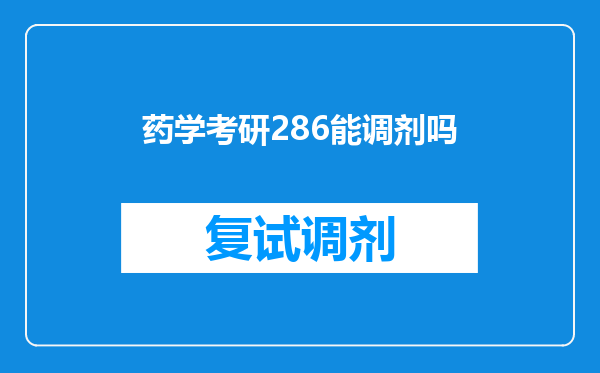 药学考研286能调剂吗

复试调剂